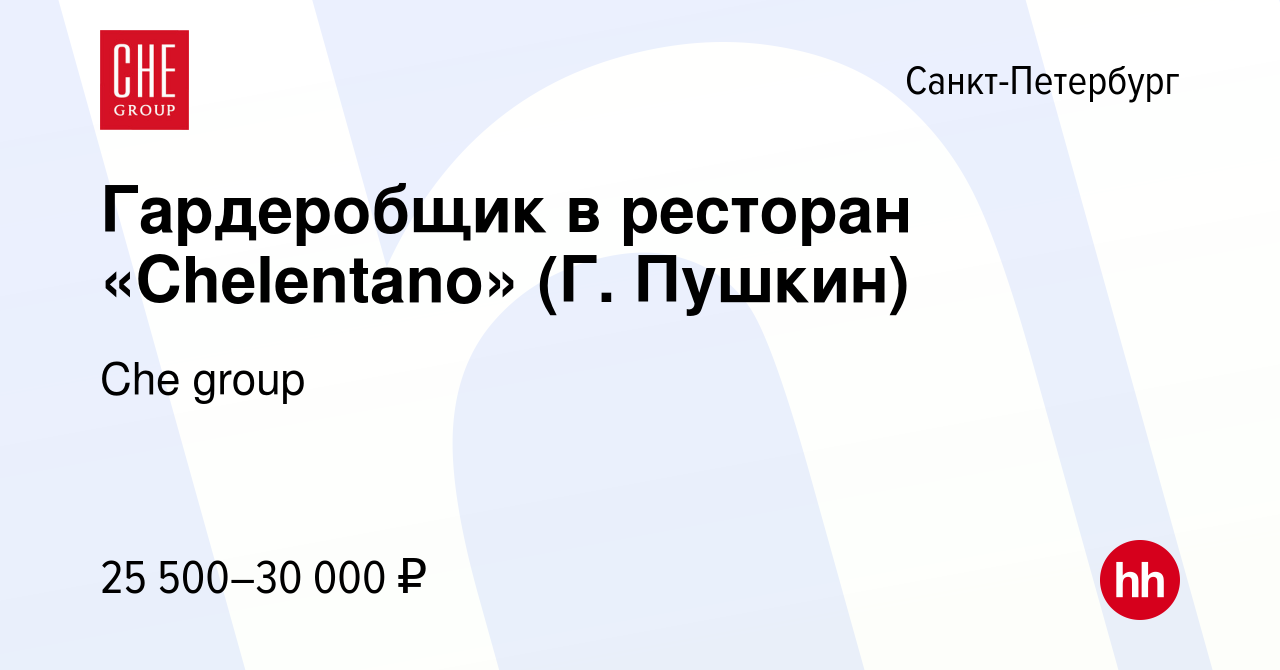 CHE
GROUP

Санкт-Петербург

Гардеробщик в ресторан «Chelentano» (Г. Пушкин)

Che group

25 500–30 000 ₽

hh